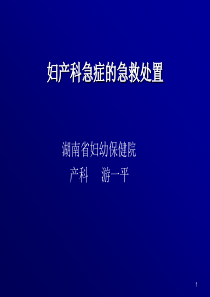 妇产科急症的急救处置

湖南省妇幼保健院
产科　游一平

1